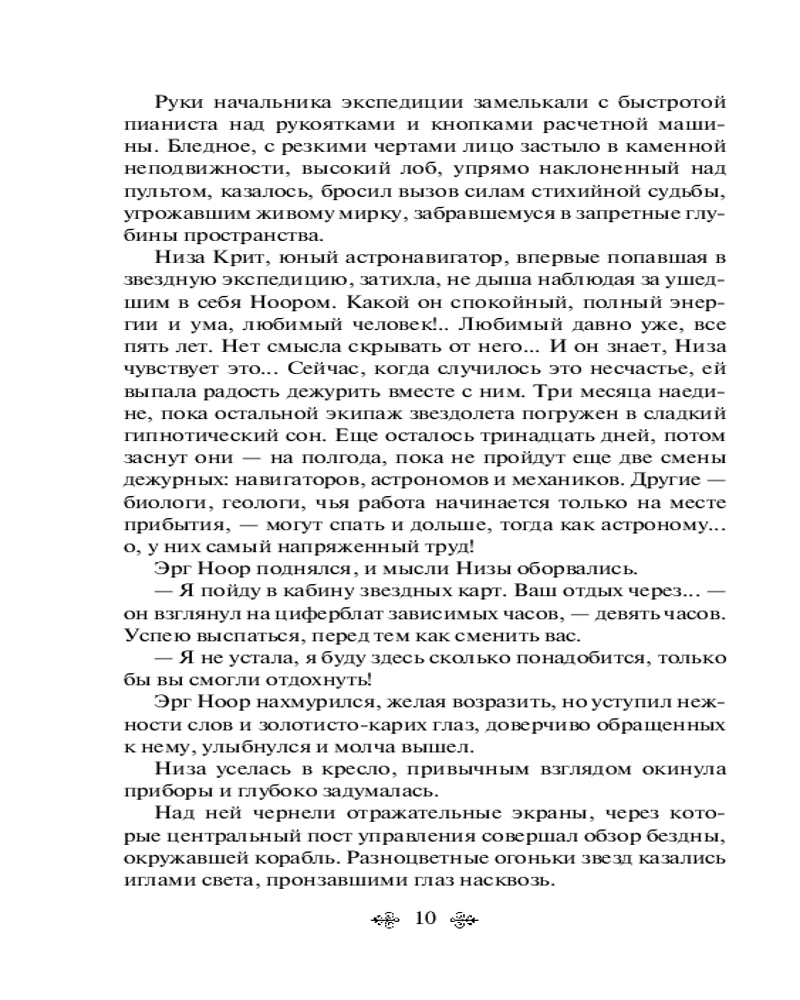 Руки начальника экспедиции замелькали с быстротой пианиста над рукоятками и кнопками расчетной машины. Бледное, с резкими чертами лицо застыло в каменной неподвижности, высокий лоб, упрямо наклоненный над пультом, казалось, бросил вызов силам стихийной судьбы, угрожавшим живому мирку, забравшемуся в запретные глубины пространства.

Низа Крит, юный астронавигатор, впервые попавшая в звездную экспедицию, затихла, не дыша наблюдая за ушедшим в себя Ноором. Какой он спокойный, полный энергии и ума, любимый человек!.. Любимый давно уже, все пять лет. Нет смысла скрывать от него... И он знает, Низа чувствует это... Сейчас, когда случилось это несчастье, ей выпала радость дежурить вместе с ним. Три месяца наедине, пока остальной экипаж звездолета погружен в сладкий гипнотический сон. Еще осталось тринадцать дней, потом заснут они — на полгода, пока не пройдут еще две смены дежурных: навигаторов, астрономов и механиков. Другие — биологи, геологи, чья работа начинается только на месте прибытия, — могут спать и дольше, тогда как астроному... о, у них самый напряженный труд!

Эрг Ноор поднялся, и мысли Низы оборвались.

— Я пойду в кабину звездных карт. Ваш отдых через... — он взглянул на циферблат зависимых часов, — девять часов. Успею выспаться, перед тем как сменить вас.

— Я не устала, я буду здесь сколько понадобится, только бы вы смогли отдохнуть!

Эрг Ноор нахмурился, желая возразить, но уступил нежности слов и золотисто-карих глаз, доверчиво обращенных к нему, улыбнулся и молча вышел.

Низа уселась в кресло, привычным взглядом окинула приборы и глубоко задумалась.

Над ней чернели отражательные экраны, через которые центральный пост управления совершал обзор бездны, окружавшей корабль. Разноцветные огоньки звезд казались иглами света, пронзавшими глаз насквозь.

10